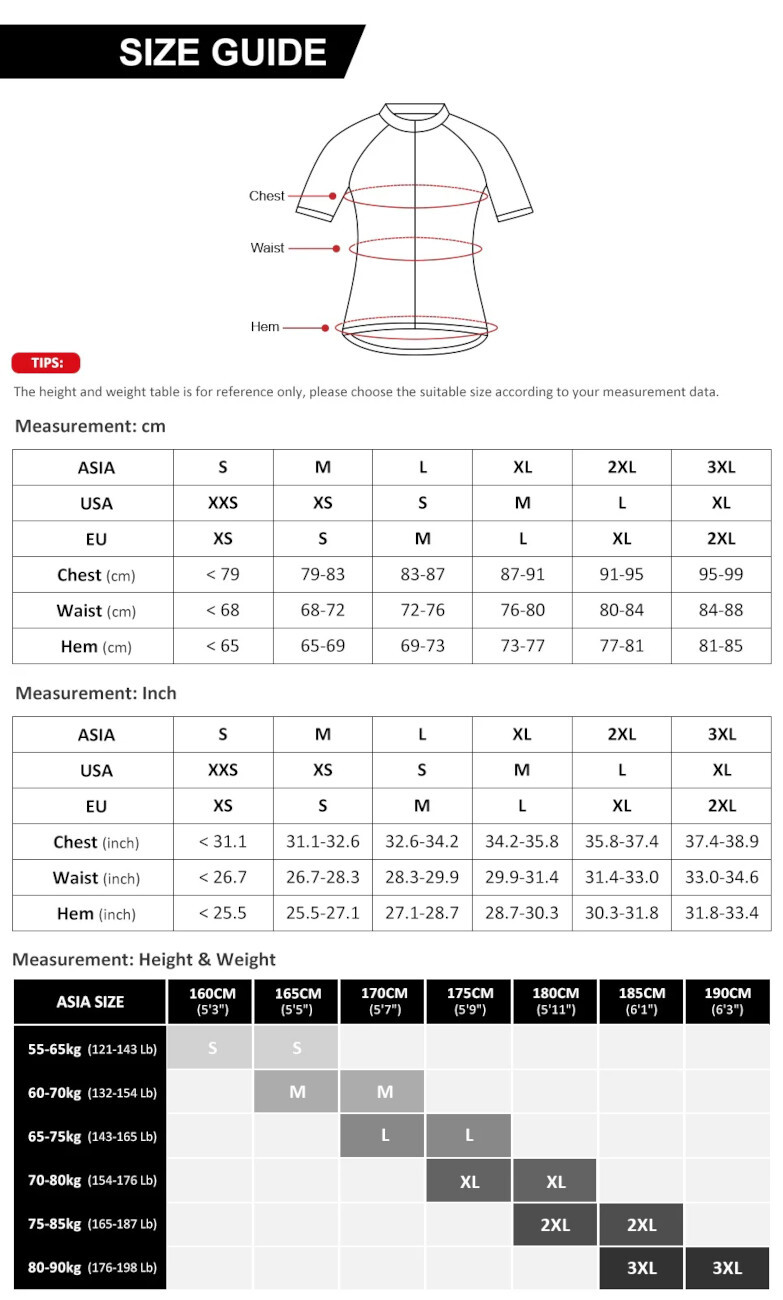 SIZE GUIDE

Chest
Waist
Hem

TIPS:

The height and weight table is for reference only, please choose the suitable size according to your measurement data.

Measurement: cm

| ASIA | S | M | L | XL | 2XL | 3XL |
|---|---|---|---|---|---|---|
| USA | XXS | XS | S | M | L | XL |
| EU | XS | S | M | L | XL | 2XL |
| Chest (cm) | < 79 | 79-83 | 83-87 | 87-91 | 91-95 | 95-99 |
| Waist (cm) | < 68 | 68-72 | 72-76 | 76-80 | 80-84 | 84-88 |
| Hem (cm) | < 65 | 65-69 | 69-73 | 73-77 | 77-81 | 81-85 |

Measurement: Inch

| ASIA | S | M | L | XL | 2XL | 3XL |
|---|---|---|---|---|---|---|
| USA | XXS | XS | S | M | L | XL |
| EU | XS | S | M | L | XL | 2XL |
| Chest (inch) | < 31.1 | 31.1-32.6 | 32.6-34.2 | 34.2-35.8 | 35.8-37.4 | 37.4-38.9 |
| Waist (inch) | < 26.7 | 26.7-28.3 | 28.3-29.9 | 29.9-31.4 | 31.4-33.0 | 33.0-34.6 |
| Hem (inch) | < 25.5 | 25.5-27.1 | 27.1-28.7 | 28.7-30.3 | 30.3-31.8 | 31.8-33.4 |

Measurement: Height & Weight

| ASIA SIZE | 160CM (5'3") | 165CM (5'5") | 170CM (5'7") | 175CM (5'9") | 180CM (5'11") | 185CM (6'1") | 190CM (6'3") |
|---|---|---|---|---|---|---|---|
| 55-65kg (121-143 Lb) | S | S | | | | | |
| 60-70kg (132-154 Lb) | | M | M | | | | |
| 65-75kg (143-165 Lb) | | | L | L | | | |
| 70-80kg (154-176 Lb) | | | | XL | XL | | |
| 75-85kg (165-187 Lb) | | | | | 2XL | 2XL | |
| 80-90kg (176-198 Lb) | | | | | | 3XL | 3XL |